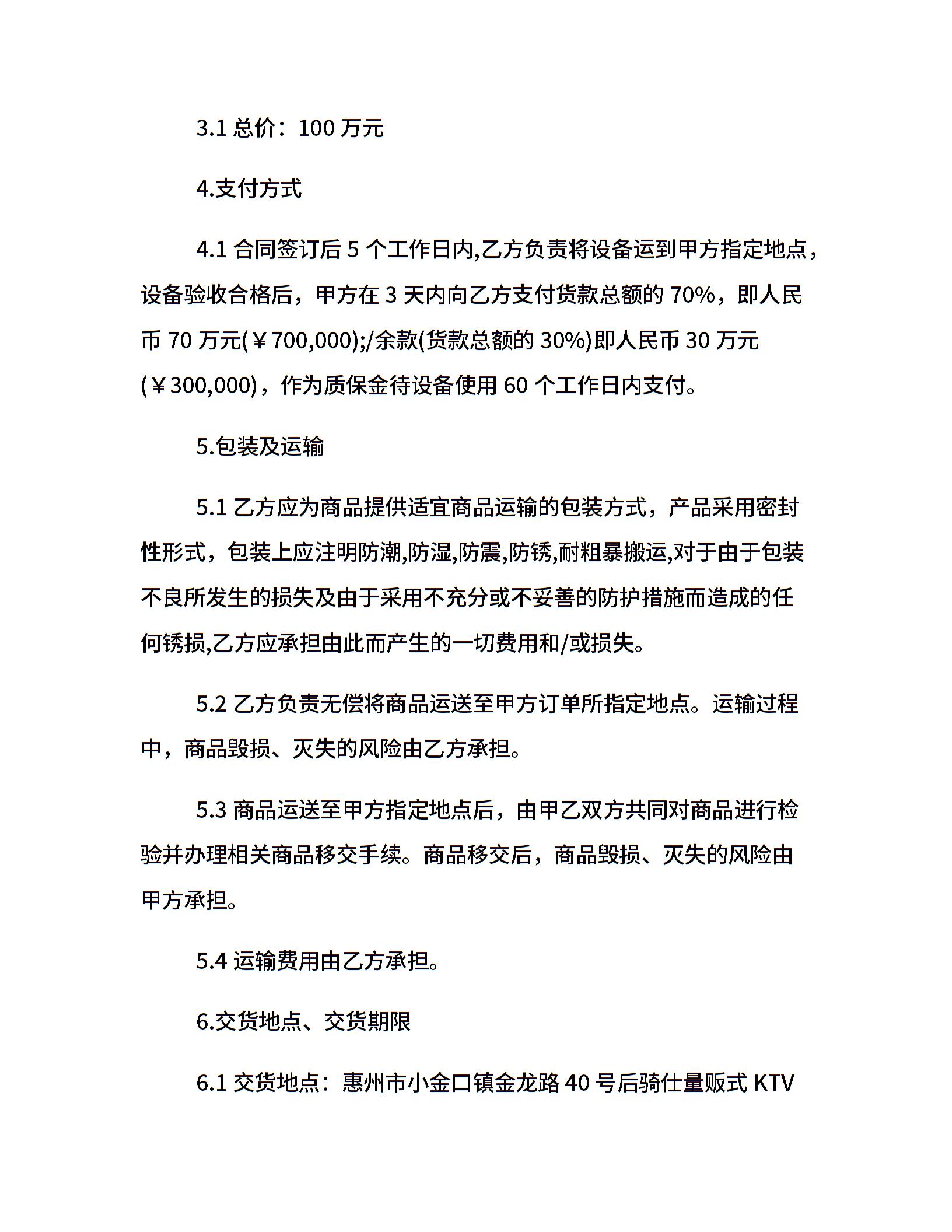 3.1 总价：100 万元

4.支付方式

4.1 合同签订后 5 个工作日内,乙方负责将设备运到甲方指定地点，设备验收合格后，甲方在 3 天内向乙方支付货款总额的 70%，即人民币 70 万元(￥700,000);/余款(货款总额的 30%)即人民币 30 万元(￥300,000)，作为质保金待设备使用 60 个工作日内支付。

5.包装及运输

5.1 乙方应为商品提供适宜商品运输的包装方式，产品采用密封性形式，包装上应注明防潮,防湿,防震,防锈,耐粗暴搬运,对于由于包装不良所发生的损失及由于采用不充分或不妥善的防护措施而造成的任何锈损,乙方应承担由此而产生的一切费用和/或损失。

5.2 乙方负责无偿将商品运送至甲方订单所指定地点。运输过程中，商品毁损、灭失的风险由乙方承担。

5.3 商品运送至甲方指定地点后，由甲乙双方共同对商品进行检验并办理相关商品移交手续。商品移交后，商品毁损、灭失的风险由甲方承担。

5.4 运输费用由乙方承担。

6.交货地点、交货期限

6.1 交货地点：惠州市小金口镇金龙路 40 号后骑仕量贩式 KTV